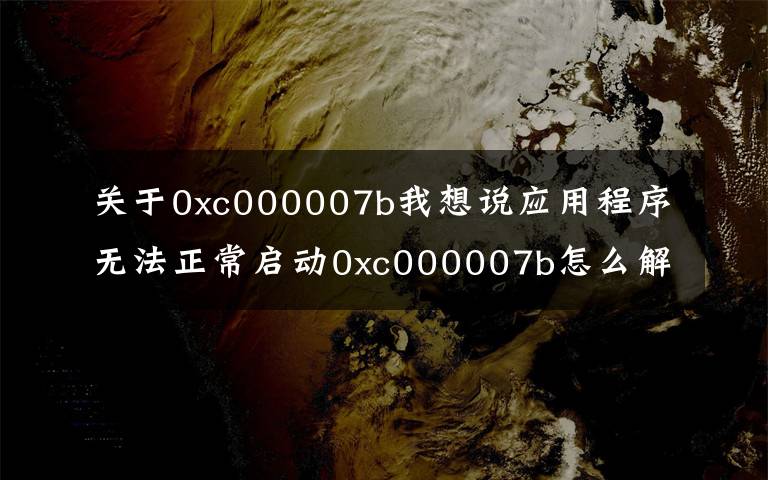 关于0xc000007b我想说应用程序无法正常启动0xc000007b怎么解